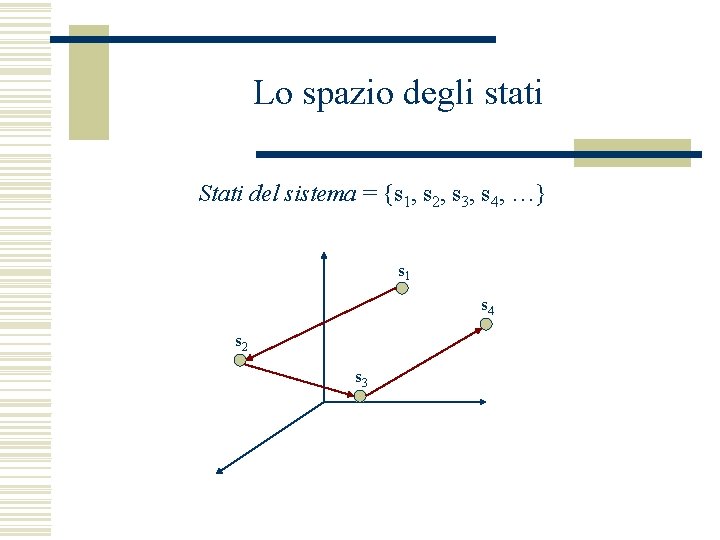 Lo spazio degli stati

Stati del sistema = $\{s_1, s_2, s_3, s_4, \ldots\}$

$s_1$

$s_4$

$s_2$

$s_3$